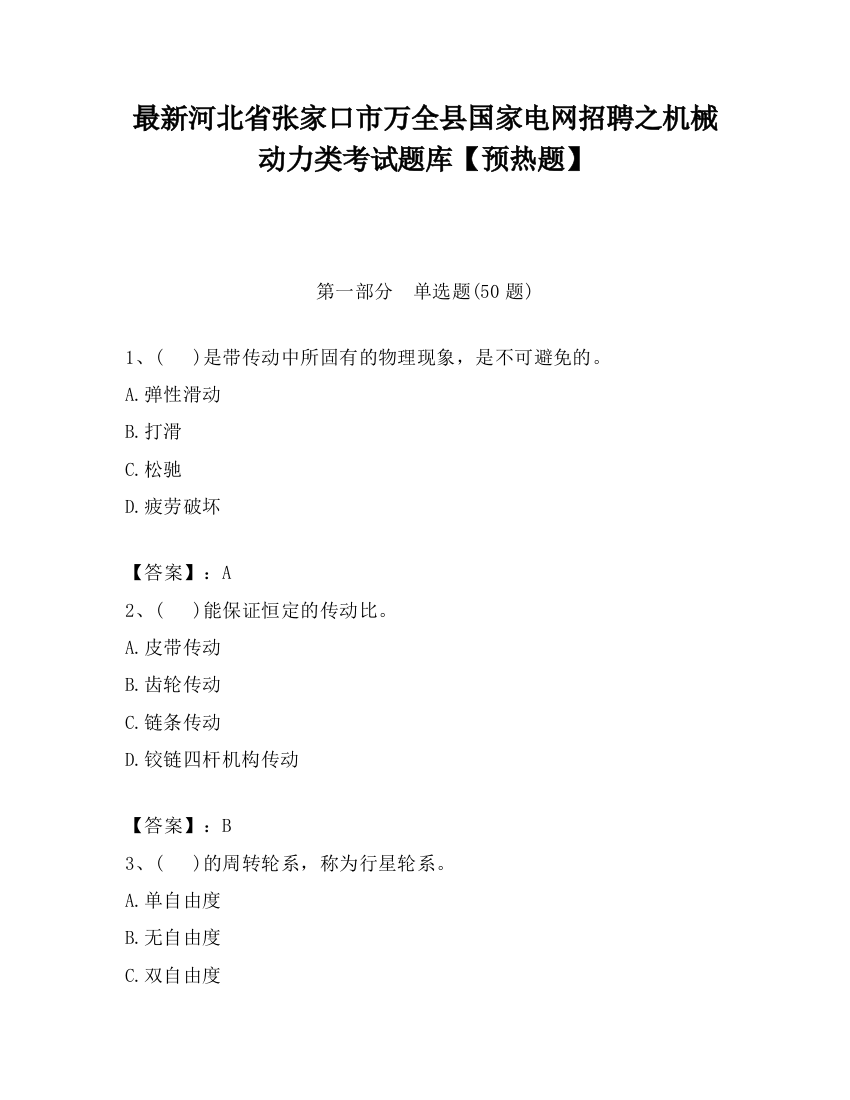 最新河北省张家口市万全县国家电网招聘之机械动力类考试题库【预热题】

第一部分　单选题(50 题)

1、(　 )是带传动中所固有的物理现象，是不可避免的。

A.弹性滑动

B.打滑

C.松驰

D.疲劳破坏

【答案】：A

2、(　 )能保证恒定的传动比。

A.皮带传动

B.齿轮传动

C.链条传动

D.铰链四杆机构传动

【答案】：B

3、(　 )的周转轮系，称为行星轮系。

A.单自由度

B.无自由度

C.双自由度